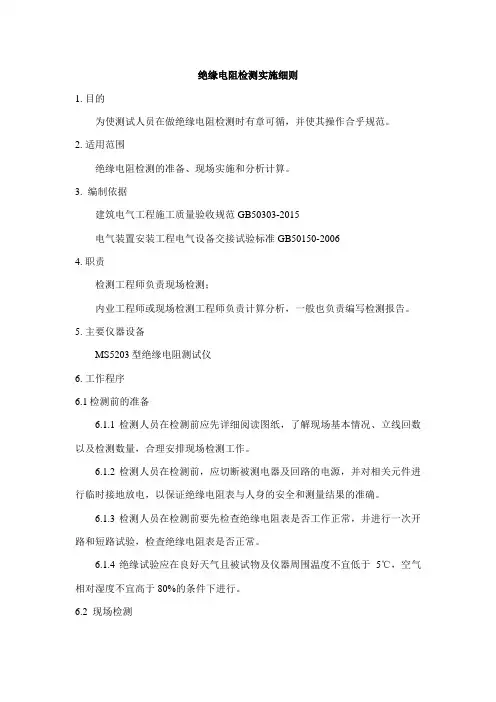 绝缘电阻检测实施细则

1. 目的

为使测试人员在做绝缘电阻检测时有章可循，并使其操作合乎规范。

2. 适用范围

绝缘电阻检测的准备、现场实施和分析计算。

3. 编制依据

建筑电气工程施工质量验收规范 GB50303-2015

电气装置安装工程电气设备交接试验标准 GB50150-2006

4. 职责

检测工程师负责现场检测；

内业工程师或现场检测工程师负责计算分析，一般也负责编写检测报告。

5. 主要仪器设备

MS5203 型绝缘电阻测试仪

6. 工作程序

6.1 检测前的准备

6.1.1 检测人员在检测前应先详细阅读图纸，了解现场基本情况、立线回数以及检测数量，合理安排现场检测工作。

6.1.2 检测人员在检测前，应切断被测电器及回路的电源，并对相关元件进行临时接地放电，以保证绝缘电阻表与人身的安全和测量结果的准确。

6.1.3 检测人员在检测前要先检查绝缘电阻表是否工作正常，并进行一次开路和短路试验，检查绝缘电阻表是否正常。

6.1.4 绝缘试验应在良好天气且被试物及仪器周围温度不宜低于 5℃，空气相对湿度不宜高于 80%的条件下进行。

6.2 现场检测